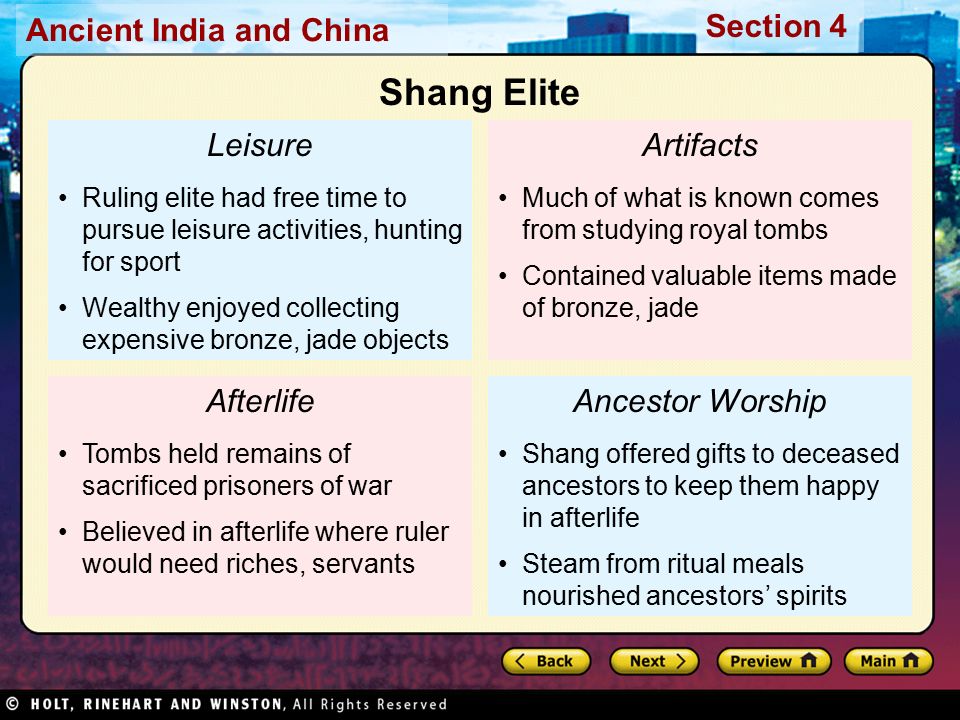 Ancient India and China

Section 4

Shang Elite

Leisure

• Ruling elite had free time to pursue leisure activities, hunting for sport

• Wealthy enjoyed collecting expensive bronze, jade objects

Artifacts

• Much of what is known comes from studying royal tombs

• Contained valuable items made of bronze, jade

Afterlife

• Tombs held remains of sacrificed prisoners of war

• Believed in afterlife where ruler would need riches, servants

Ancestor Worship

• Shang offered gifts to deceased ancestors to keep them happy in afterlife

• Steam from ritual meals nourished ancestors' spirits

Back

Next

Preview

Main

© HOLT, RINEHART AND WINSTON, All Rights Reserved